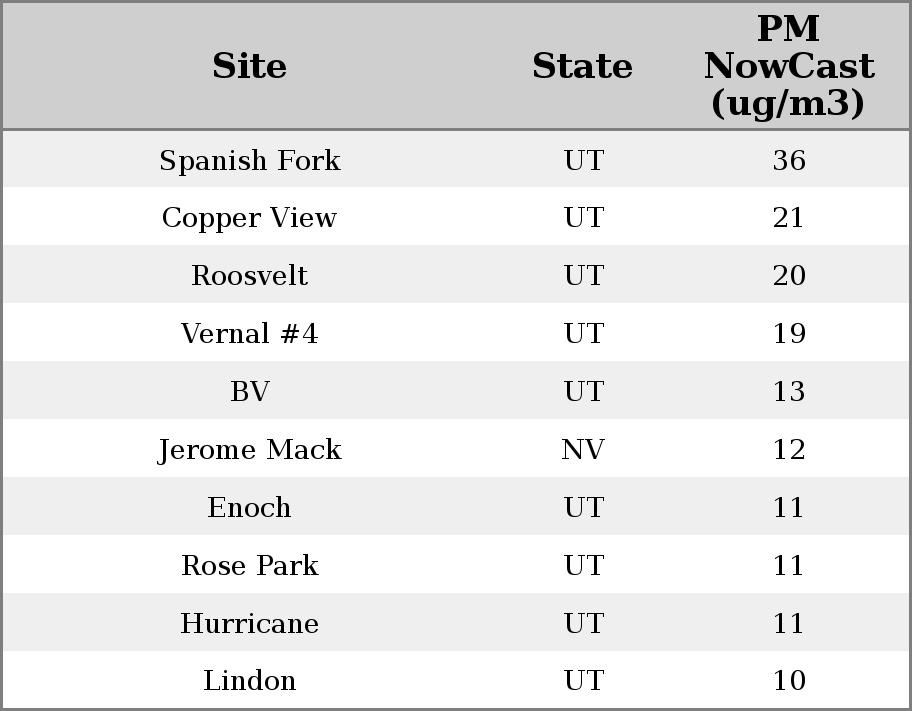 | Site | State | PM NowCast (ug/m3) |
|---|---|---|
| Spanish Fork | UT | 36 |
| Copper View | UT | 21 |
| Roosvelt | UT | 20 |
| Vernal #4 | UT | 19 |
| BV | UT | 13 |
| Jerome Mack | NV | 12 |
| Enoch | UT | 11 |
| Rose Park | UT | 11 |
| Hurricane | UT | 11 |
| Lindon | UT | 10 |